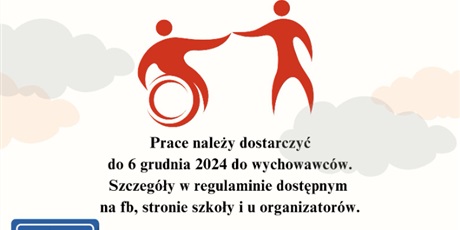 Prace należy dostarczyć
do 6 grudnia 2024 do wychowawców.
Szczegóły w regulaminie dostępnym
na fb, stronie szkoły i u organizatorów.